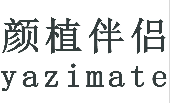 颜植伴侣
yazimate